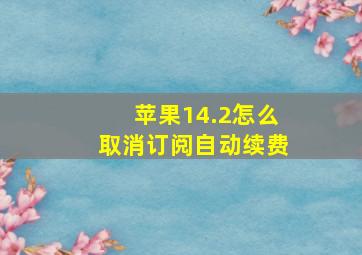 苹果14.2怎么
取消订阅自动续费